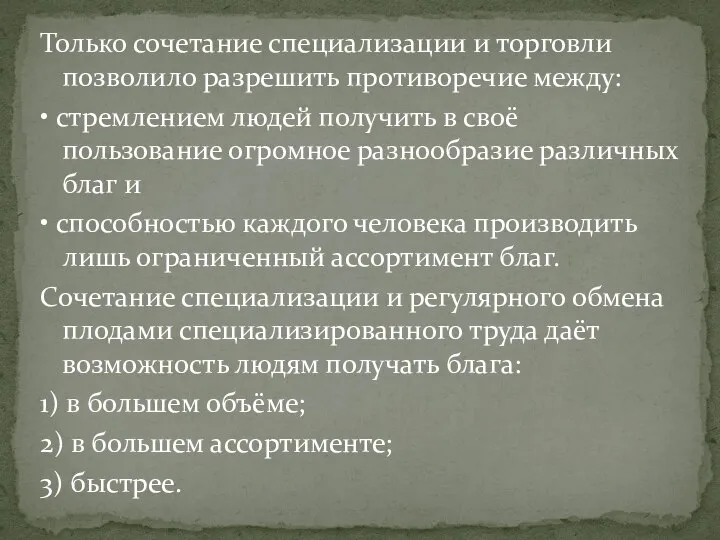 Только сочетание специализации и торговли позволило разрешить противоречие между:

• стремлением людей получить в своё пользование огромное разнообразие различных благ и

• способностью каждого человека производить лишь ограниченный ассортимент благ.

Сочетание специализации и регулярного обмена плодами специализированного труда даёт возможность людям получать блага:

1) в большем объёме;

2) в большем ассортименте;

3) быстрее.